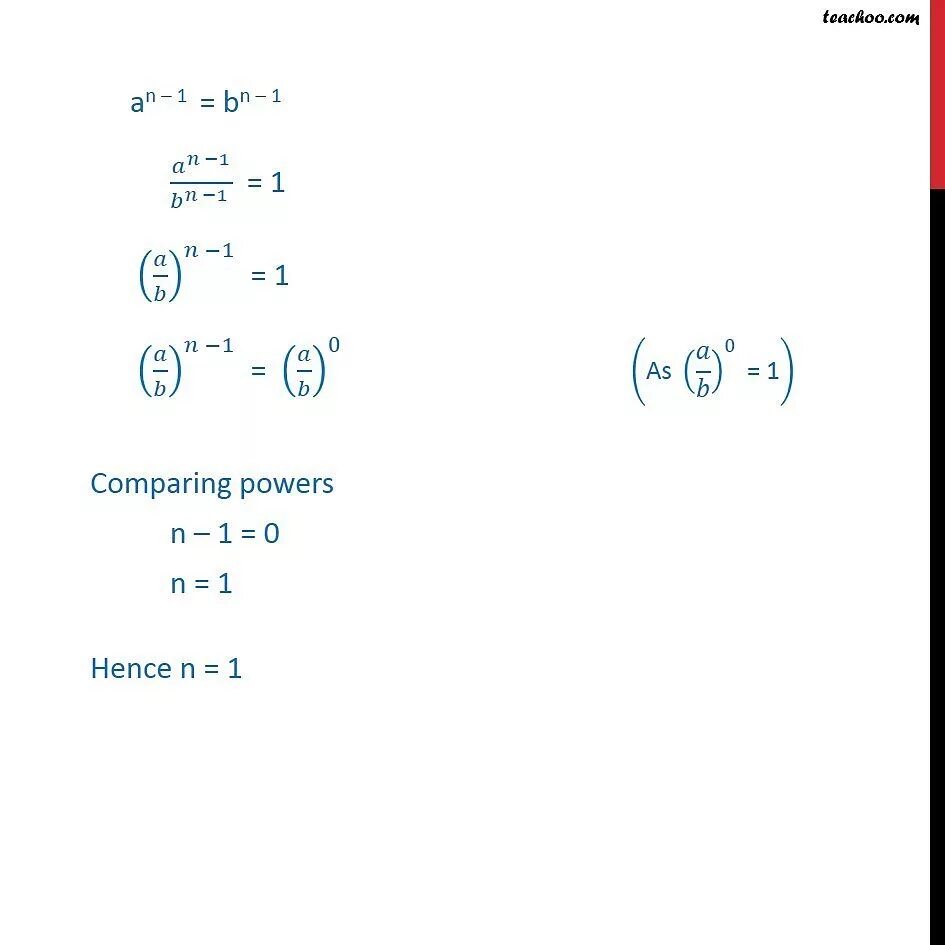 teachoo.com

$a^{n-1} = b^{n-1}$

$\frac{a^{n-1}}{b^{n-1}} = 1$

$\left(\frac{a}{b}\right)^{n-1} = 1$

$\left(\frac{a}{b}\right)^{n-1} = \left(\frac{a}{b}\right)^{0}$ $\left(\text{As } \left(\frac{a}{b}\right)^{0} = 1\right)$

Comparing powers

n – 1 = 0

n = 1

Hence n = 1